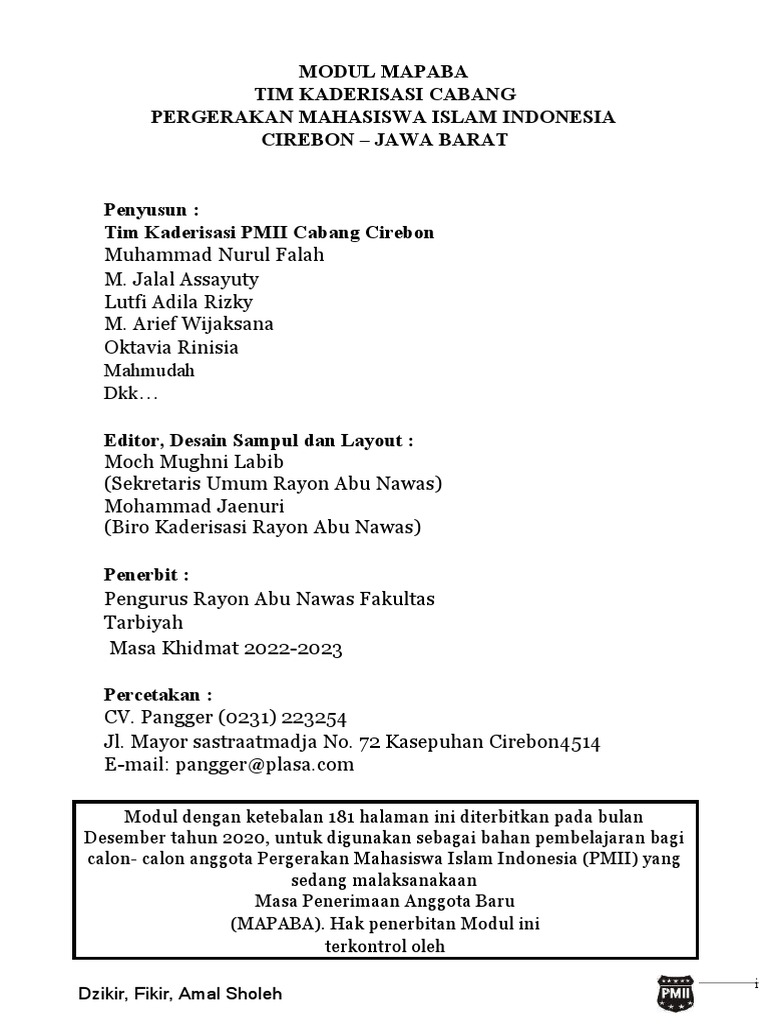 MODUL MAPABA
TIM KADERISASI CABANG
PERGERAKAN MAHASISWA ISLAM INDONESIA
CIREBON – JAWA BARAT

Penyusun :
Tim Kaderisasi PMII Cabang Cirebon
Muhammad Nurul Falah
M. Jalal Assayuty
Lutfi Adila Rizky
M. Arief Wijaksana
Oktavia Rinisia
Mahmudah
Dkk…

Editor, Desain Sampul dan Layout :
Moch Mughni Labib
(Sekretaris Umum Rayon Abu Nawas)
Mohammad Jaenuri
(Biro Kaderisasi Rayon Abu Nawas)

Penerbit :
Pengurus Rayon Abu Nawas Fakultas Tarbiyah
Masa Khidmat 2022-2023

Percetakan :
CV. Pangger (0231) 223254
Jl. Mayor sastraatmadja No. 72 Kasepuhan Cirebon4514
E-mail: pangger@plasa.com

Modul dengan ketebalan 181 halaman ini diterbitkan pada bulan Desember tahun 2020, untuk digunakan sebagai bahan pembelajaran bagi calon- calon anggota Pergerakan Mahasiswa Islam Indonesia (PMII) yang sedang malaksanakaan
Masa Penerimaan Anggota Baru
(MAPABA). Hak penerbitan Modul ini
terkontrol oleh

Dzikir, Fikir, Amal Sholeh
PMII
i